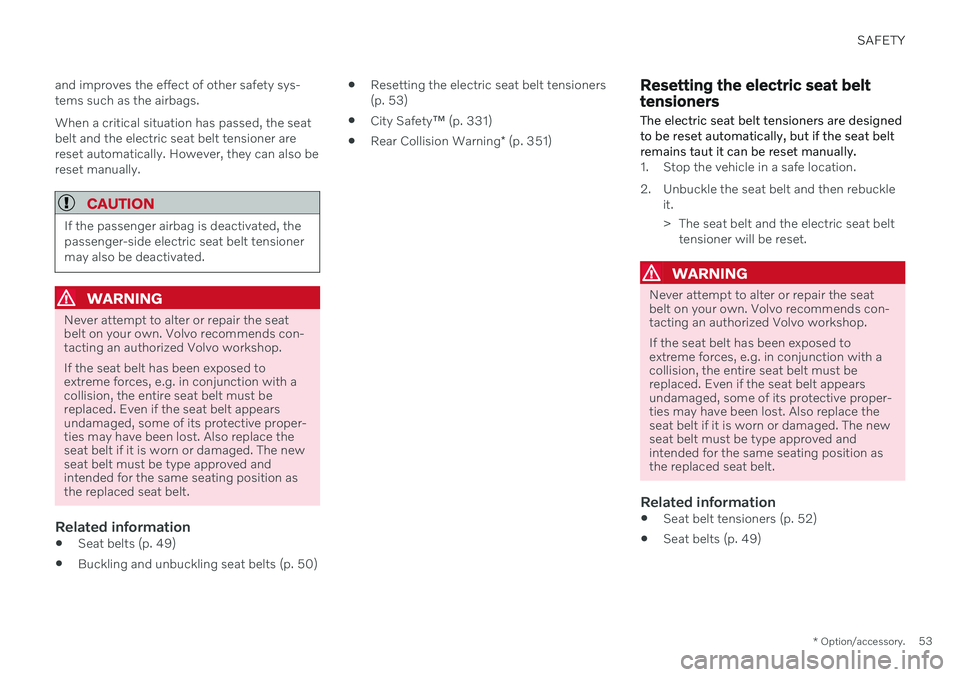 SAFETY

and improves the effect of other safety systems such as the airbags.

When a critical situation has passed, the seat belt and the electric seat belt tensioner are reset automatically. However, they can also be reset manually.

CAUTION

If the passenger airbag is deactivated, the passenger-side electric seat belt tensioner may also be deactivated.

WARNING

Never attempt to alter or repair the seat belt on your own. Volvo recommends contacting an authorized Volvo workshop.

If the seat belt has been exposed to extreme forces, e.g. in conjunction with a collision, the entire seat belt must be replaced. Even if the seat belt appears undamaged, some of its protective properties may have been lost. Also replace the seat belt if it is worn or damaged. The new seat belt must be type approved and intended for the same seating position as the replaced seat belt.

Related information

• Seat belts (p. 49)

• Buckling and unbuckling seat belts (p. 50)

• Resetting the electric seat belt tensioners (p. 53)

• City Safety™ (p. 331)

• Rear Collision Warning* (p. 351)

Resetting the electric seat belt tensioners

The electric seat belt tensioners are designed to be reset automatically, but if the seat belt remains taut it can be reset manually.

1. Stop the vehicle in a safe location.

2. Unbuckle the seat belt and then rebuckle it.

> The seat belt and the electric seat belt tensioner will be reset.

WARNING

Never attempt to alter or repair the seat belt on your own. Volvo recommends contacting an authorized Volvo workshop.

If the seat belt has been exposed to extreme forces, e.g. in conjunction with a collision, the entire seat belt must be replaced. Even if the seat belt appears undamaged, some of its protective properties may have been lost. Also replace the seat belt if it is worn or damaged. The new seat belt must be type approved and intended for the same seating position as the replaced seat belt.

Related information

• Seat belt tensioners (p. 52)

• Seat belts (p. 49)

* Option/accessory. 53

carmanualsonline.info